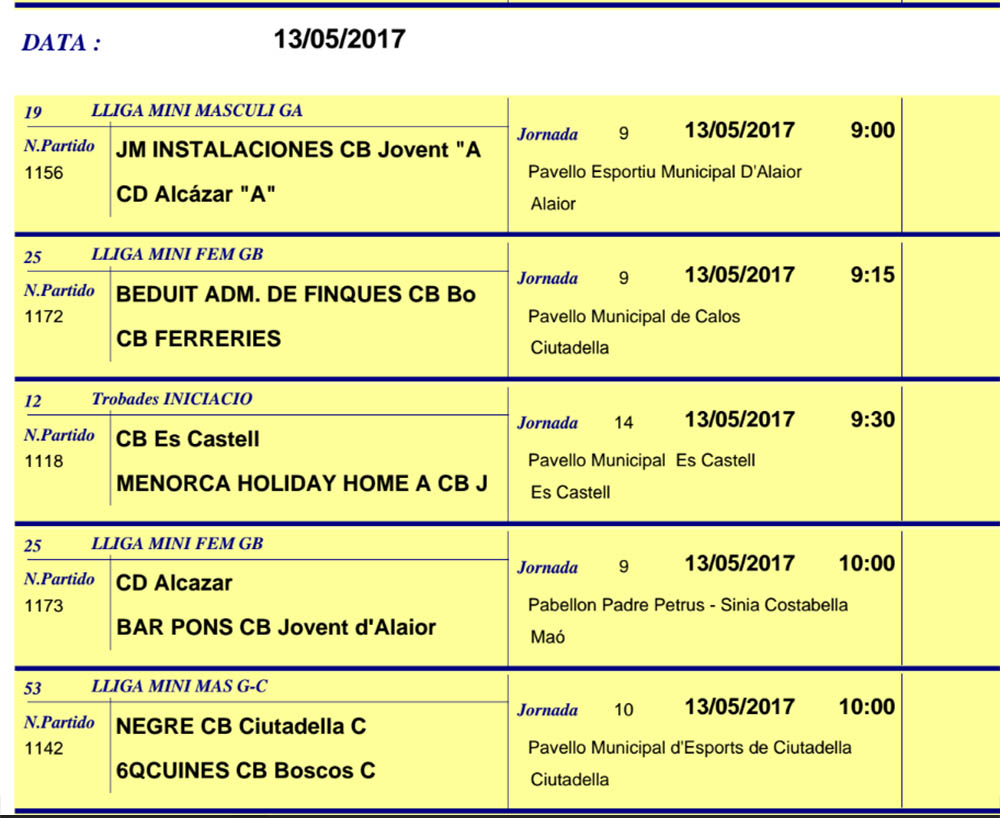 DATA : 13/05/2017

19 LLIGA MINI MASCULI GA
N.Partido 1156
JM INSTALACIONES CB Jovent "A
CD Alcázar "A"
Jornada 9 13/05/2017 9:00
Pavello Esportiu Municipal D'Alaior
Alaior

25 LLIGA MINI FEM GB
N.Partido 1172
BEDUIT ADM. DE FINQUES CB Bo
CB FERRERIES
Jornada 9 13/05/2017 9:15
Pavello Municipal de Calos
Ciutadella

12 Trobades INICIACIO
N.Partido 1118
CB Es Castell
MENORCA HOLIDAY HOME A CB J
Jornada 14 13/05/2017 9:30
Pavello Municipal Es Castell
Es Castell

25 LLIGA MINI FEM GB
N.Partido 1173
CD Alcazar
BAR PONS CB Jovent d'Alaior
Jornada 9 13/05/2017 10:00
Pabellon Padre Petrus - Sinia Costabella
Maó

53 LLIGA MINI MAS G-C
N.Partido 1142
NEGRE CB Ciutadella C
6QCUINES CB Boscos C
Jornada 10 13/05/2017 10:00
Pavello Municipal d'Esports de Ciutadella
Ciutadella